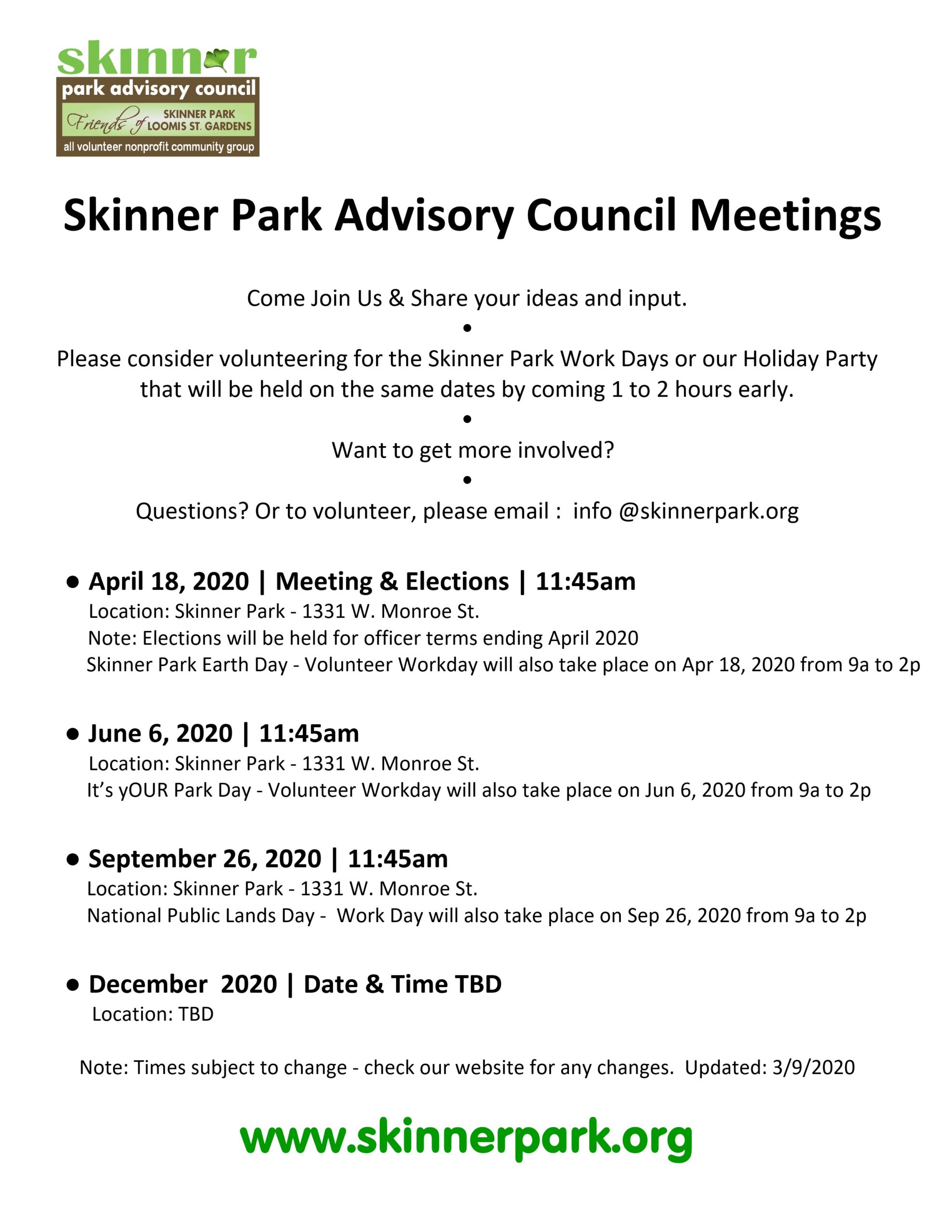 skinner
park advisory council
Friends of SKINNER PARK LOOMIS ST. GARDENS
all volunteer nonprofit community group

Skinner Park Advisory Council Meetings

Come Join Us & Share your ideas and input.
•
Please consider volunteering for the Skinner Park Work Days or our Holiday Party that will be held on the same dates by coming 1 to 2 hours early.
•
Want to get more involved?
•
Questions? Or to volunteer, please email : info @skinnerpark.org

• April 18, 2020 | Meeting & Elections | 11:45am
Location: Skinner Park - 1331 W. Monroe St.
Note: Elections will be held for officer terms ending April 2020
Skinner Park Earth Day - Volunteer Workday will also take place on Apr 18, 2020 from 9a to 2p

• June 6, 2020 | 11:45am
Location: Skinner Park - 1331 W. Monroe St.
It's yOUR Park Day - Volunteer Workday will also take place on Jun 6, 2020 from 9a to 2p

• September 26, 2020 | 11:45am
Location: Skinner Park - 1331 W. Monroe St.
National Public Lands Day - Work Day will also take place on Sep 26, 2020 from 9a to 2p

• December 2020 | Date & Time TBD
Location: TBD

Note: Times subject to change - check our website for any changes. Updated: 3/9/2020

www.skinnerpark.org